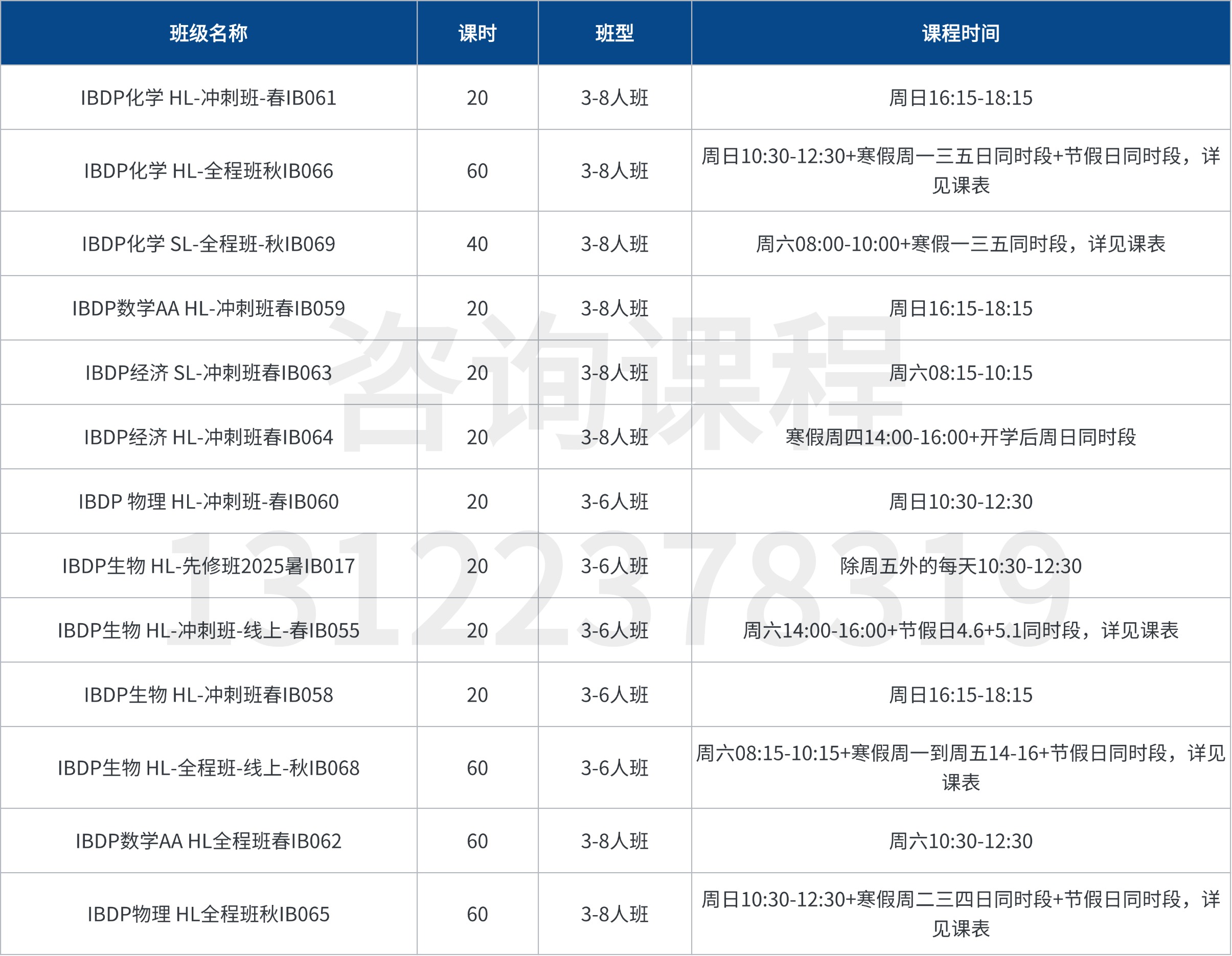 | 班级名称 | 课时 | 班型 | 课程时间 |
|---|---|---|---|
| IBDP化学 HL-冲刺班-春IB061 | 20 | 3-8人班 | 周日16:15-18:15 |
| IBDP化学 HL-全程班秋IB066 | 60 | 3-8人班 | 周日10:30-12:30+寒假周一三五日同时段+节假日同时段，详见课表 |
| IBDP化学 SL-全程班-秋IB069 | 40 | 3-8人班 | 周六08:00-10:00+寒假一三五同时段，详见课表 |
| IBDP数学AA HL-冲刺班春IB059 | 20 | 3-8人班 | 周日16:15-18:15 |
| IBDP经济 SL-冲刺班春IB063 | 20 | 3-8人班 | 周六08:15-10:15 |
| IBDP经济 HL-冲刺班春IB064 | 20 | 3-8人班 | 寒假周四14:00-16:00+开学后周日同时段 |
| IBDP 物理 HL-冲刺班-春IB060 | 20 | 3-6人班 | 周日10:30-12:30 |
| IBDP生物 HL-先修班2025暑IB017 | 20 | 3-6人班 | 除周五外的每天10:30-12:30 |
| IBDP生物 HL-冲刺班-线上-春IB055 | 20 | 3-6人班 | 周六14:00-16:00+节假日4.6+5.1同时段，详见课表 |
| IBDP生物 HL-冲刺班春IB058 | 20 | 3-6人班 | 周日16:15-18:15 |
| IBDP生物 HL-全程班-线上-秋IB068 | 60 | 3-6人班 | 周六08:15-10:15+寒假周一到周五14-16+节假日同时段，详见课表 |
| IBDP数学AA HL全程班春IB062 | 60 | 3-8人班 | 周六10:30-12:30 |
| IBDP物理 HL全程班秋IB065 | 60 | 3-8人班 | 周日10:30-12:30+寒假周二三四日同时段+节假日同时段，详见课表 |

咨询课程
13122378319